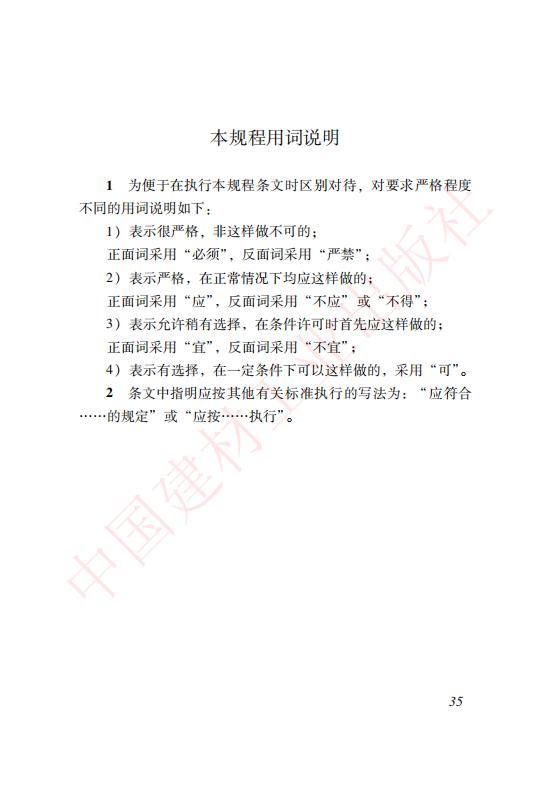 本规程用词说明

1 为便于在执行本规程条文时区别对待，对要求严格程度不同的用词说明如下：

1）表示很严格，非这样做不可的：
正面词采用“必须”，反面词采用“严禁”；

2）表示严格，在正常情况下均应这样做的：
正面词采用“应”，反面词采用“不应”或“不得”；

3）表示允许稍有选择，在条件许可时首先应这样做的：
正面词采用“宜”，反面词采用“不宜”；

4）表示有选择，在一定条件下可以这样做的，采用“可”。

2 条文中指明应按其他有关标准执行的写法为：“应符合……的规定”或“应按……执行”。

中国建材工业出版社

35